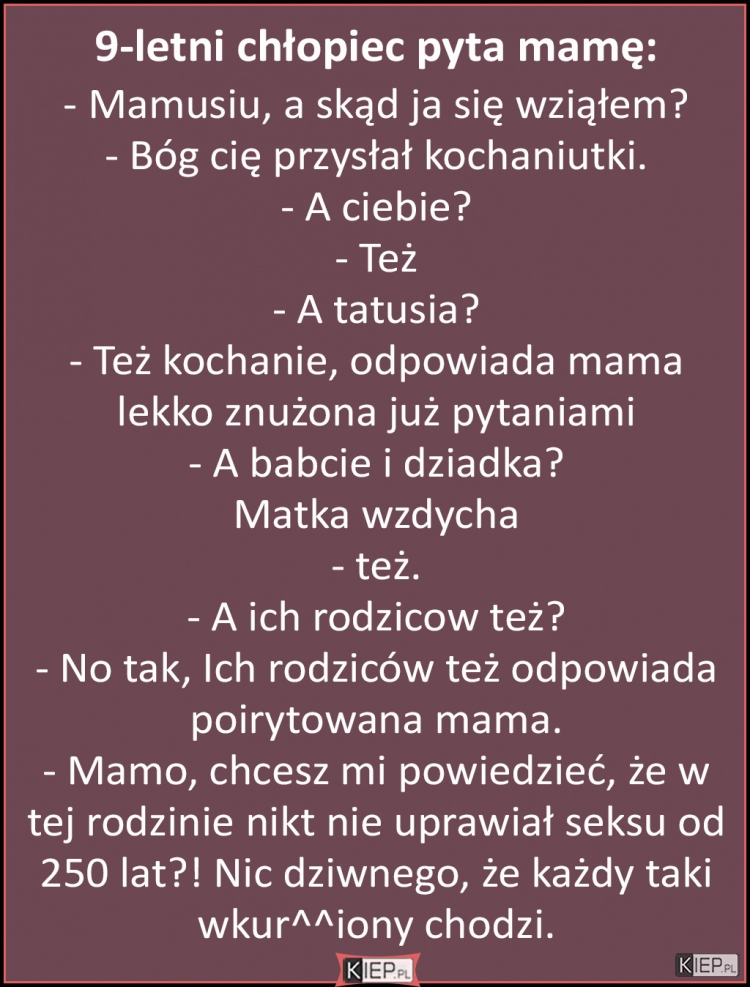 9-letni chłopiec pyta mamę:
- Mamusiu, a skąd ja się wziąłem?
- Bóg cię przysłał kochaniutki.
- A ciebie?
- Też
- A tatusia?
- Też kochanie, odpowiada mama lekko znużona już pytaniami
- A babcie i dziadka?
Matka wzdycha
- też.
- A ich rodzicow też?
- No tak, Ich rodziców też odpowiada poirytowana mama.
- Mamo, chcesz mi powiedzieć, że w tej rodzinie nikt nie uprawiał seksu od 250 lat?! Nic dziwnego, że każdy taki wkur^^iony chodzi.

KIEP.PL

KIEP.PL